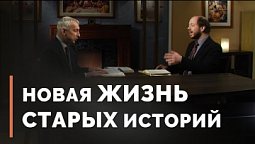 НОВАЯ ЖИЗНЬ СТАРЫХ ИСТОРИЙ